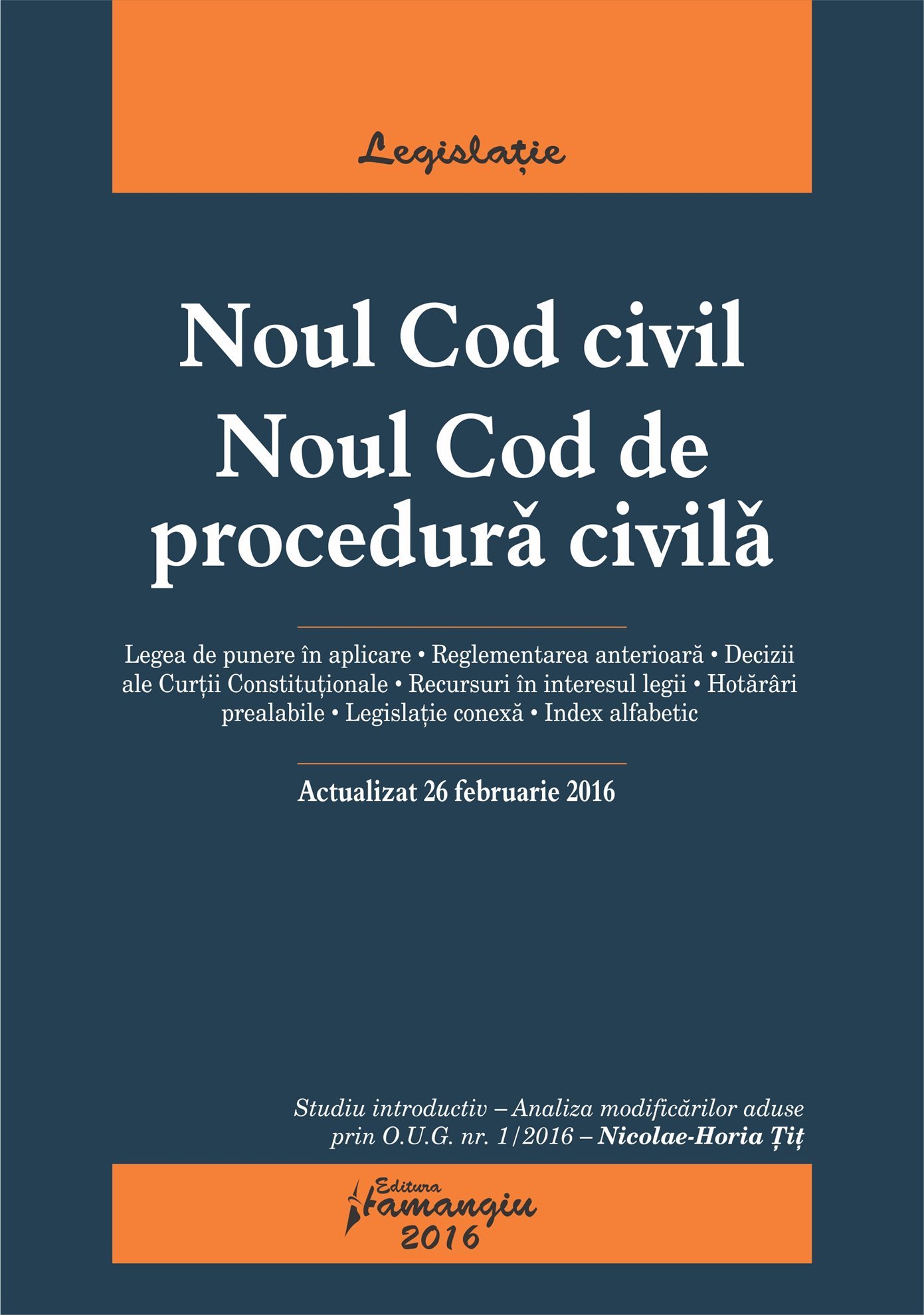 Legislație

Noul Cod civil
Noul Cod de procedură civilă

Legea de punere în aplicare • Reglementarea anterioară • Decizii ale Curții Constituționale • Recursuri în interesul legii • Hotărâri prealabile • Legislație conexă • Index alfabetic

Actualizat 26 februarie 2016

Studiu introductiv – Analiza modificărilor aduse prin O.U.G. nr. 1/2016 – Nicolae-Horia Țiț

Editura Hamangiu
2016